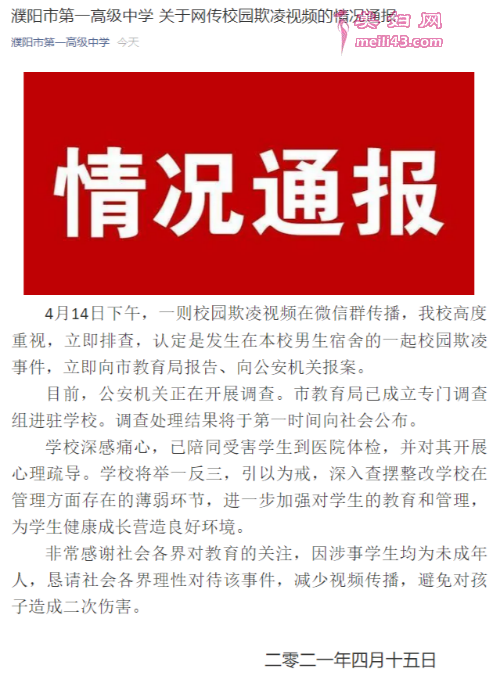 濮阳市第一高级中学 关于网传校园欺凌视频的情况通报

美妇网
meili43.com

濮阳市第一高级中学 今天

情况通报

4月14日下午，一则校园欺凌视频在微信群传播，我校高度重视，立即排查，认定是发生在本校男生宿舍的一起校园欺凌事件，立即向市教育局报告、向公安机关报案。

目前，公安机关正在开展调查。市教育局已成立专门调查组进驻学校。调查处理结果将于第一时间向社会公布。

学校深感痛心，已陪同受害学生到医院体检，并对其开展心理疏导。学校将举一反三，引以为戒，深入查摆整改学校在管理方面存在的薄弱环节，进一步加强对学生的教育和管理，为学生健康成长营造良好环境。

非常感谢社会各界对教育的关注，因涉事学生均为未成年人，恳请社会各界理性对待该事件，减少视频传播，避免对孩子造成二次伤害。

二零二一年四月十五日